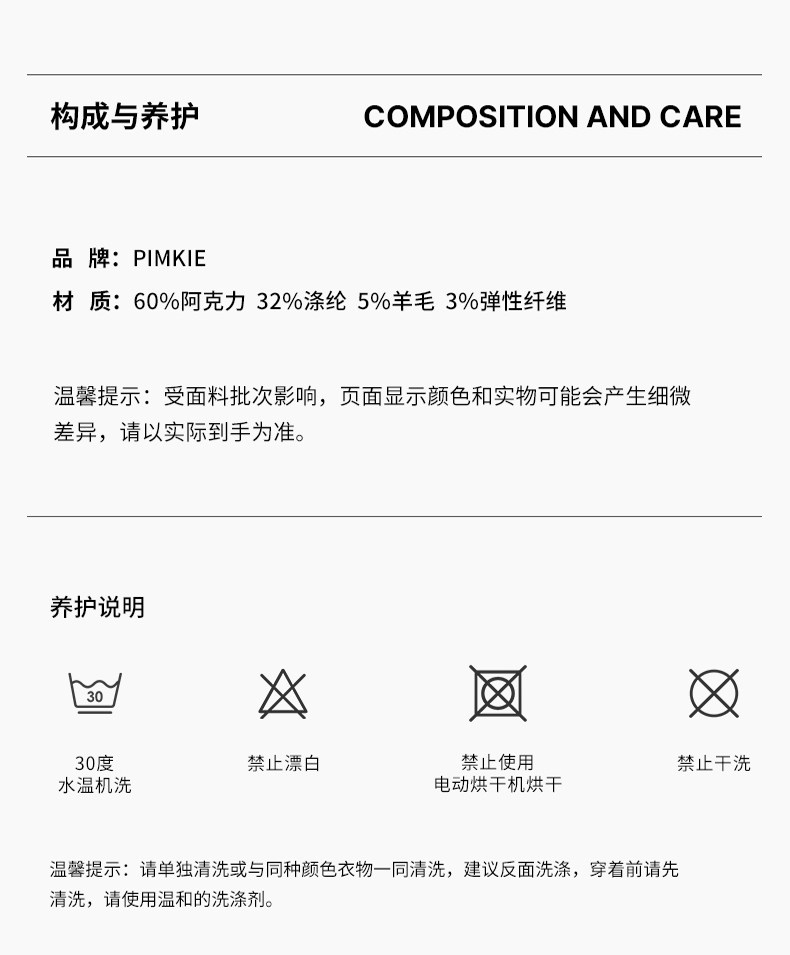 构成与养护 COMPOSITION AND CARE

品 牌：PIMKIE
材 质：60%阿克力 32%涤纶 5%羊毛 3%弹性纤维

温馨提示：受面料批次影响，页面显示颜色和实物可能会产生细微差异，请以实际到手为准。

养护说明

30

30度
水温机洗

禁止漂白

禁止使用
电动烘干机烘干

禁止干洗

温馨提示：请单独清洗或与同种颜色衣物一同清洗，建议反面洗涤，穿着前请先清洗，请使用温和的洗涤剂。